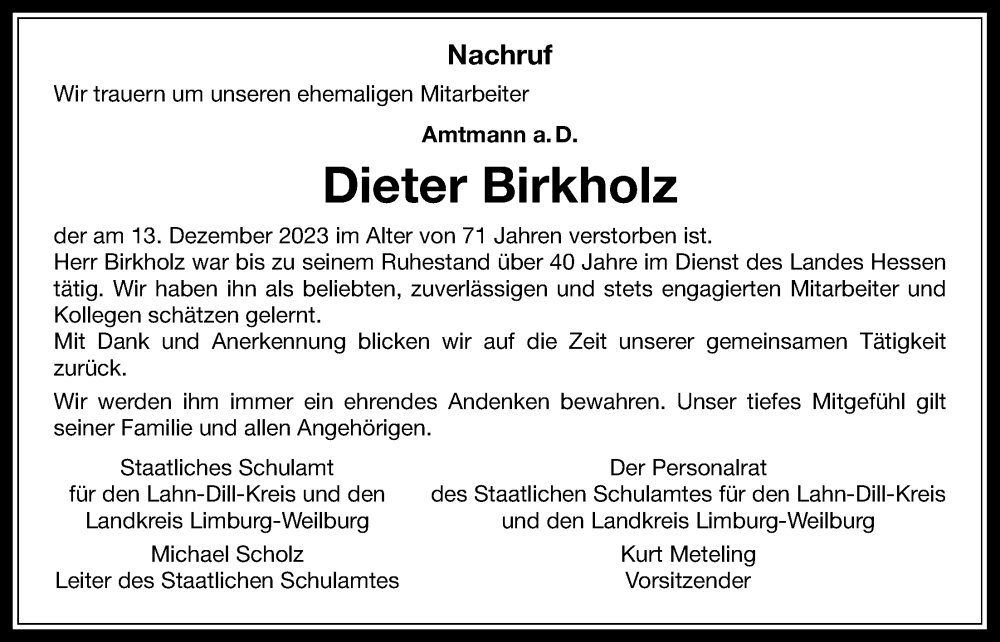 Nachruf

Wir trauern um unseren ehemaligen Mitarbeiter

Amtmann a. D.

Dieter Birkholz

der am 13. Dezember 2023 im Alter von 71 Jahren verstorben ist.
Herr Birkholz war bis zu seinem Ruhestand über 40 Jahre im Dienst des Landes Hessen tätig. Wir haben ihn als beliebten, zuverlässigen und stets engagierten Mitarbeiter und Kollegen schätzen gelernt.
Mit Dank und Anerkennung blicken wir auf die Zeit unserer gemeinsamen Tätigkeit zurück.

Wir werden ihm immer ein ehrendes Andenken bewahren. Unser tiefes Mitgefühl gilt seiner Familie und allen Angehörigen.

Staatliches Schulamt
für den Lahn-Dill-Kreis und den
Landkreis Limburg-Weilburg
Michael Scholz
Leiter des Staatlichen Schulamtes

Der Personalrat
des Staatlichen Schulamtes für den Lahn-Dill-Kreis
und den Landkreis Limburg-Weilburg
Kurt Meteling
Vorsitzender